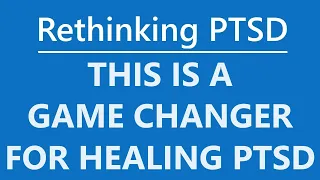 Rethinking PTSD

THIS IS A GAME CHANGER FOR HEALING PTSD